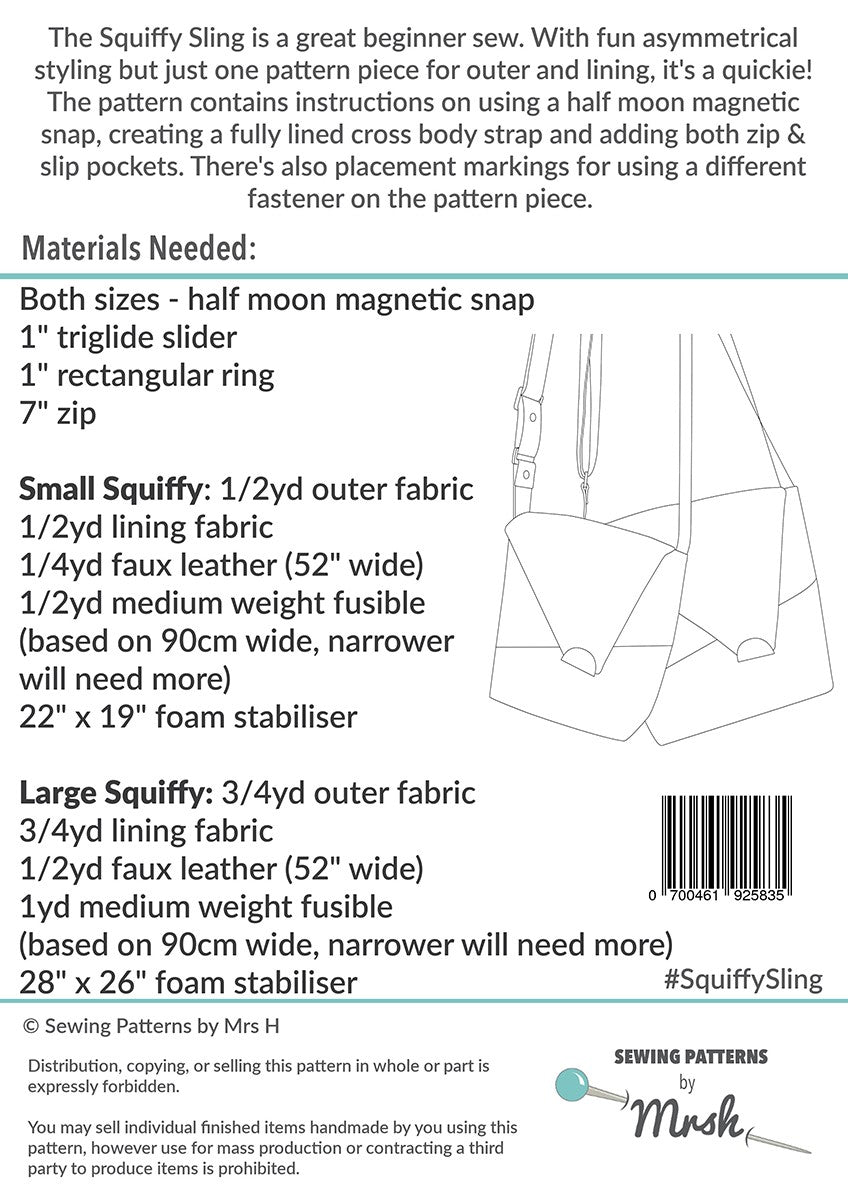 The Squiffy Sling is a great beginner sew. With fun asymmetrical styling but just one pattern piece for outer and lining, it's a quickie! The pattern contains instructions on using a half moon magnetic snap, creating a fully lined cross body strap and adding both zip & slip pockets. There's also placement markings for using a different fastener on the pattern piece.

Materials Needed:

Both sizes - half moon magnetic snap
1" triglide slider
1" rectangular ring
7" zip

Small Squiffy: 1/2yd outer fabric
1/2yd lining fabric
1/4yd faux leather (52" wide)
1/2yd medium weight fusible
(based on 90cm wide, narrower will need more)
22" x 19" foam stabiliser

Large Squiffy: 3/4yd outer fabric
3/4yd lining fabric
1/2yd faux leather (52" wide)
1yd medium weight fusible
(based on 90cm wide, narrower will need more)
28" x 26" foam stabiliser

0 700461 925835

#SquiffySling

© Sewing Patterns by Mrs H

Distribution, copying, or selling this pattern in whole or part is expressly forbidden.

You may sell individual finished items handmade by you using this pattern, however use for mass production or contracting a third party to produce items is prohibited.

SEWING PATTERNS
by
Mrsh